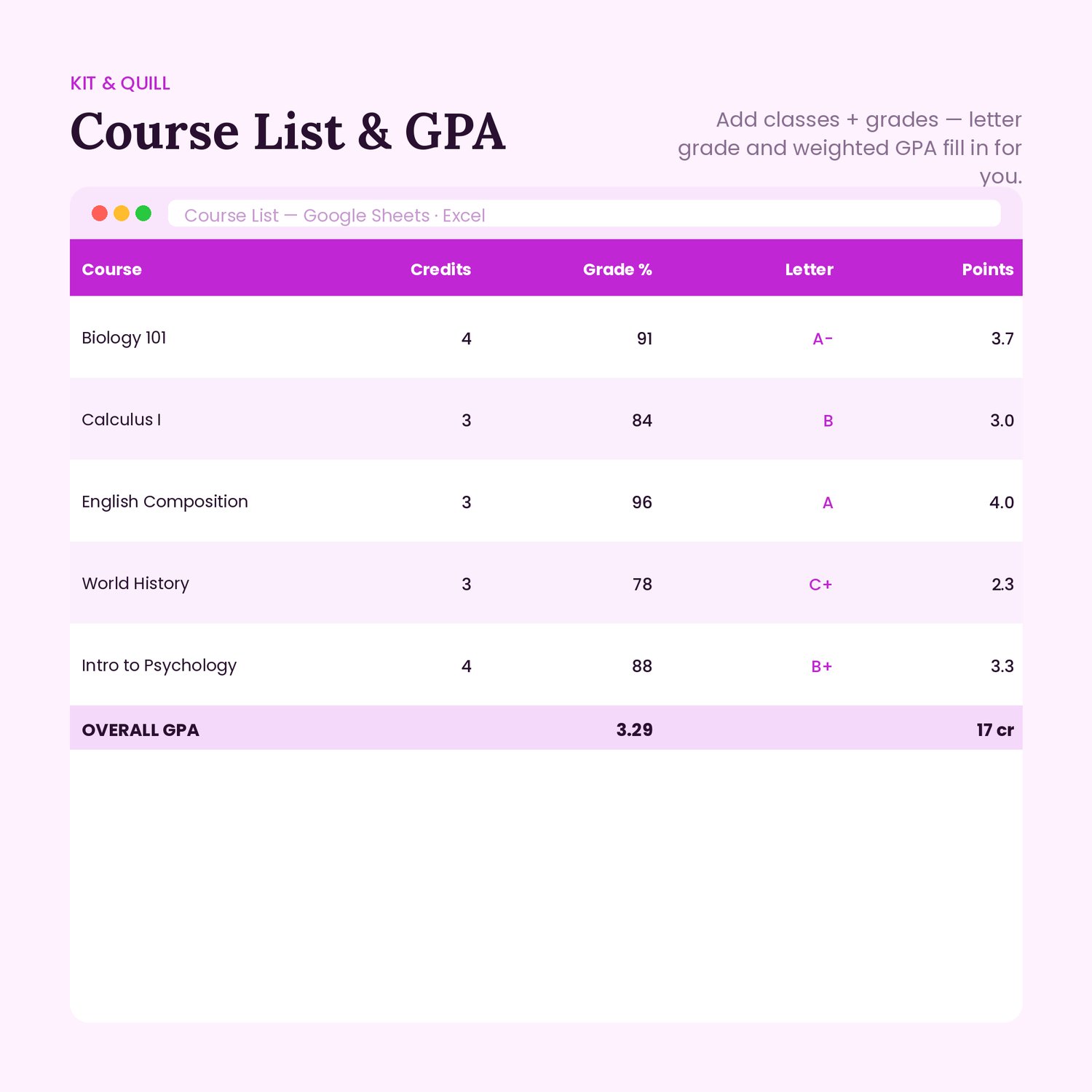 KIT & QUILL

Course List & GPA

Add classes + grades — letter grade and weighted GPA fill in for you.

Course List — Google Sheets · Excel

| Course | Credits | Grade % | Letter | Points |
|---|---|---|---|---|
| Biology 101 | 4 | 91 | A- | 3.7 |
| Calculus I | 3 | 84 | B | 3.0 |
| English Composition | 3 | 96 | A | 4.0 |
| World History | 3 | 78 | C+ | 2.3 |
| Intro to Psychology | 4 | 88 | B+ | 3.3 |
| OVERALL GPA | | 3.29 | | 17 cr |